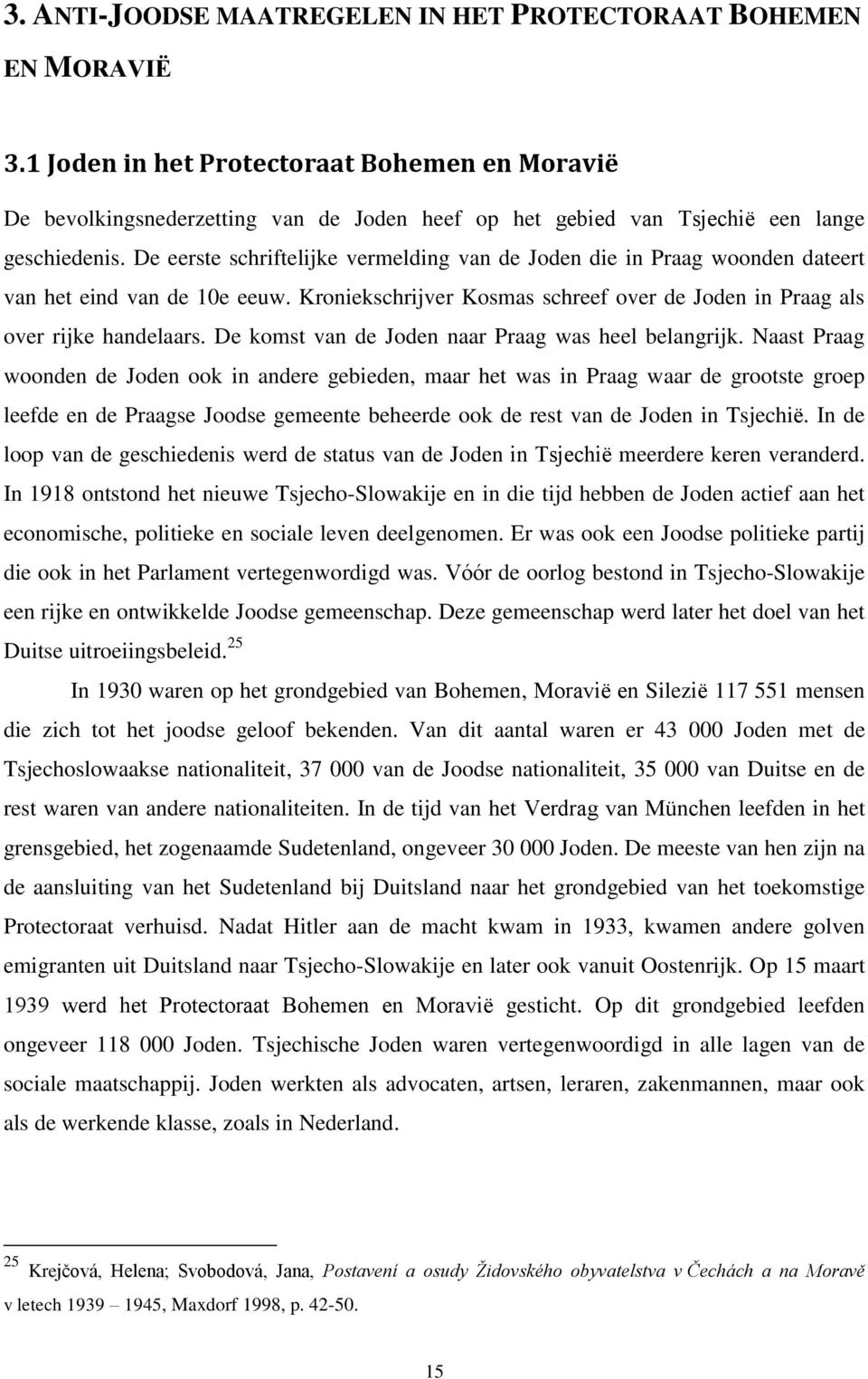 3. ANTI-JOODSE MAATREGELEN IN HET PROTECTORAAT BOHEMEN EN MORAVIË

3.1 Joden in het Protectoraat Bohemen en Moravië

De bevolkingsnederzetting van de Joden heef op het gebied van Tsjechië een lange geschiedenis. De eerste schriftelijke vermelding van de Joden die in Praag woonden dateert van het eind van de 10e eeuw. Kroniekschrijver Kosmas schreef over de Joden in Praag als over rijke handelaars. De komst van de Joden naar Praag was heel belangrijk. Naast Praag woonden de Joden ook in andere gebieden, maar het was in Praag waar de grootste groep leefde en de Praagse Joodse gemeente beheerde ook de rest van de Joden in Tsjechië. In de loop van de geschiedenis werd de status van de Joden in Tsjechië meerdere keren veranderd. In 1918 ontstond het nieuwe Tsjecho-Slowakije en in die tijd hebben de Joden actief aan het economische, politieke en sociale leven deelgenomen. Er was ook een Joodse politieke partij die ook in het Parlament vertegenwordigd was. Vóór de oorlog bestond in Tsjecho-Slowakije een rijke en ontwikkelde Joodse gemeenschap. Deze gemeenschap werd later het doel van het Duitse uitroeiingsbeleid.$^{25}$

In 1930 waren op het grondgebied van Bohemen, Moravië en Silezië 117 551 mensen die zich tot het joodse geloof bekenden. Van dit aantal waren er 43 000 Joden met de Tsjechoslowaakse nationaliteit, 37 000 van de Joodse nationaliteit, 35 000 van Duitse en de rest waren van andere nationaliteiten. In de tijd van het Verdrag van München leefden in het grensgebied, het zogenaamde Sudetenland, ongeveer 30 000 Joden. De meeste van hen zijn na de aansluiting van het Sudetenland bij Duitsland naar het grondgebied van het toekomstige Protectoraat verhuisd. Nadat Hitler aan de macht kwam in 1933, kwamen andere golven emigranten uit Duitsland naar Tsjecho-Slowakije en later ook vanuit Oostenrijk. Op 15 maart 1939 werd het Protectoraat Bohemen en Moravië gesticht. Op dit grondgebied leefden ongeveer 118 000 Joden. Tsjechische Joden waren vertegenwoordigd in alle lagen van de sociale maatschappij. Joden werkten als advocaten, artsen, leraren, zakenmannen, maar ook als de werkende klasse, zoals in Nederland.

$^{25}$ Krejčová, Helena; Svobodová, Jana, Postavení a osudy Židovského obyvatelstva v Čechách a na Moravě v letech 1939 – 1945, Maxdorf 1998, p. 42-50.

15